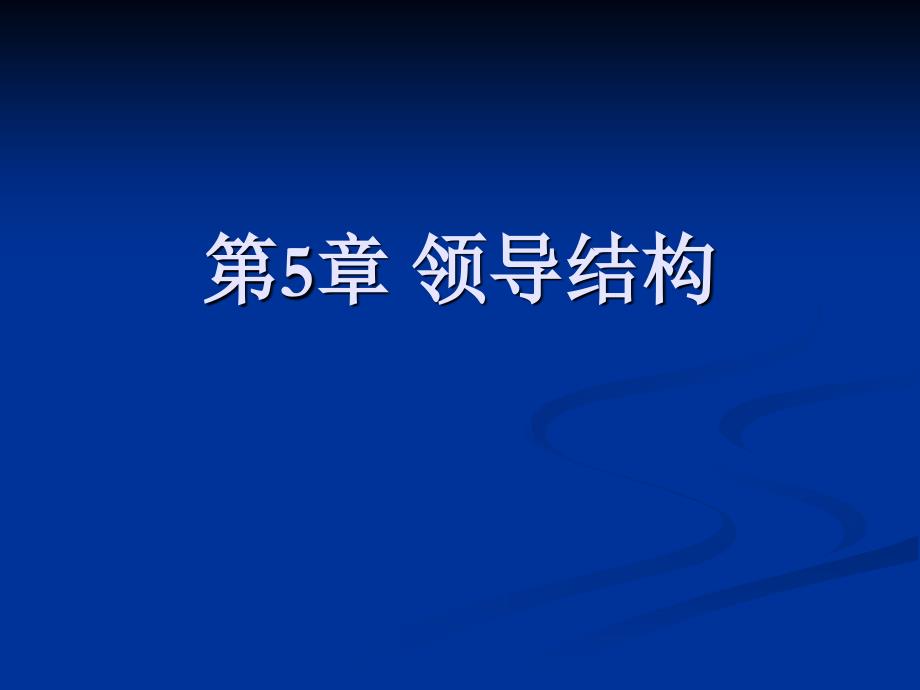 第5章 领导结构